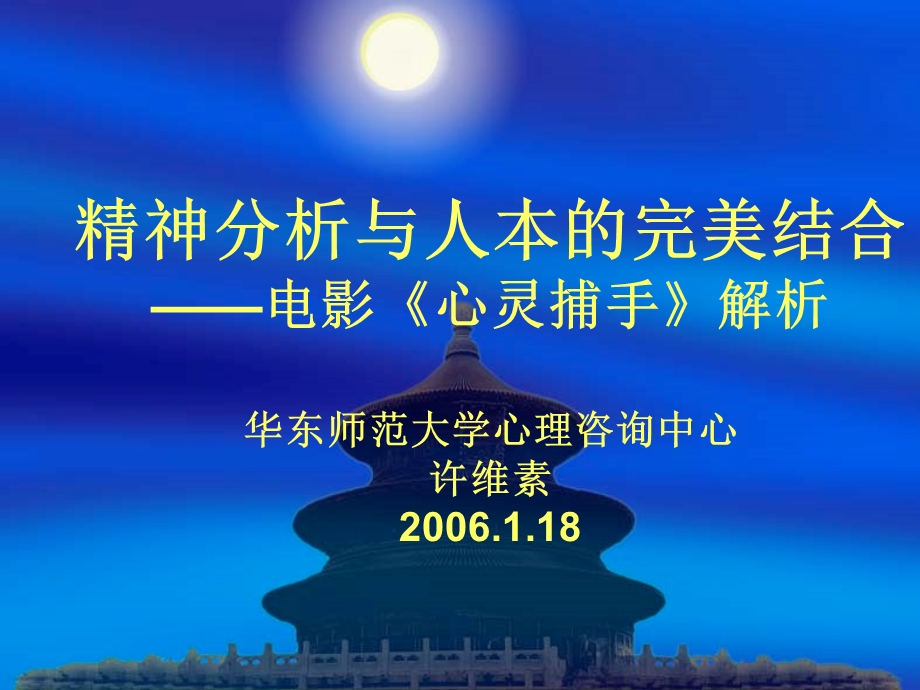 精神分析与人本的完美结合
——电影《心灵捕手》解析

华东师范大学心理咨询中心
许维素
2006.1.18